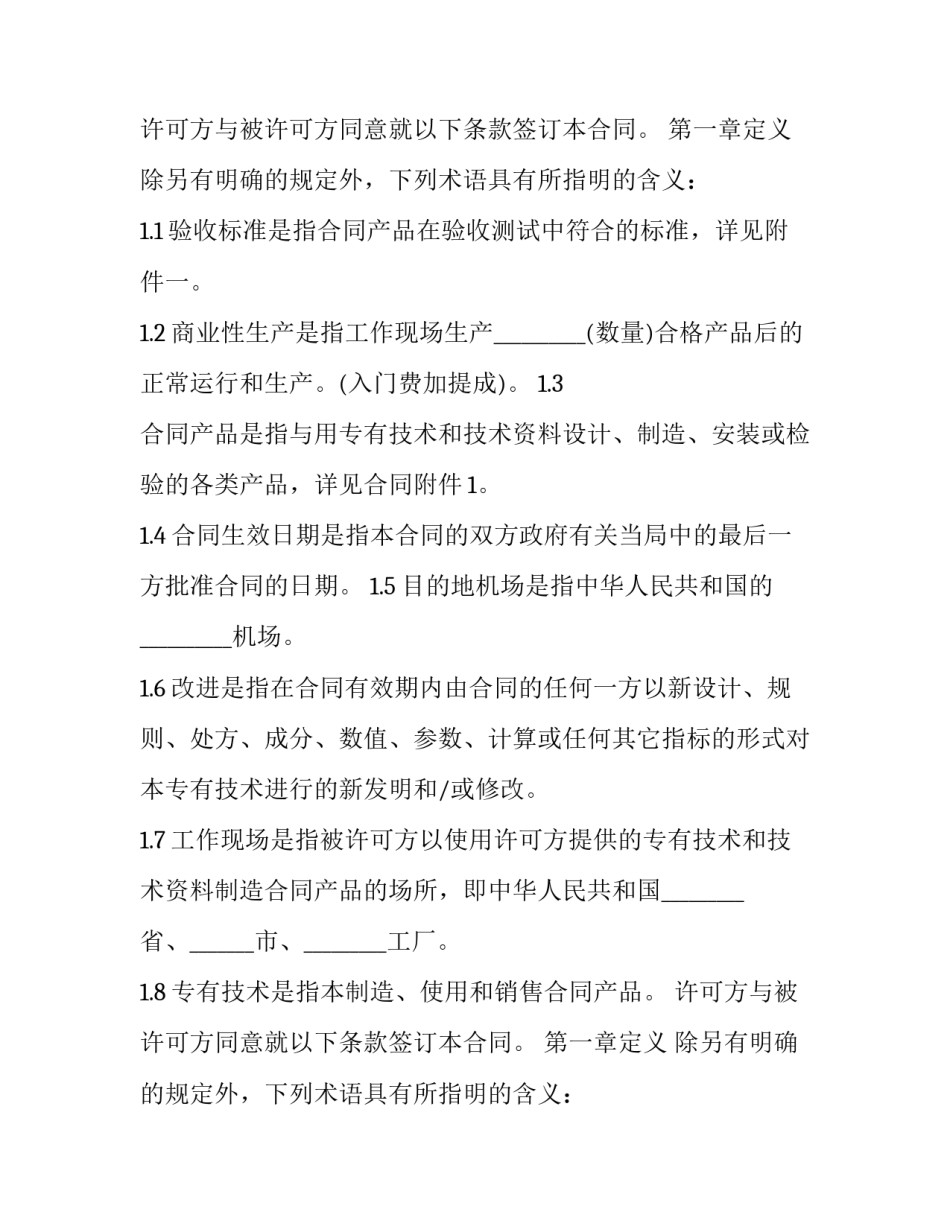 许可方与被许可方同意就以下条款签订本合同。 第一章定义 除另有明确的规定外，下列术语具有所指明的含义：

1.1 验收标准是指合同产品在验收测试中符合的标准，详见附件一。

1.2 商业性生产是指工作现场生产________(数量)合格产品后的正常运行和生产。(入门费加提成)。 1.3

合同产品是指与用专有技术和技术资料设计、制造、安装或检验的各类产品，详见合同附件 1。

1.4 合同生效日期是指本合同的双方政府有关当局中的最后一方批准合同的日期。 1.5 目的地机场是指中华人民共和国的________机场。

1.6 改进是指在合同有效期内由合同的任何一方以新设计、规则、处方、成分、数值、参数、计算或任何其它指标的形式对本专有技术进行的新发明和/或修改。

1.7 工作现场是指被许可方以使用许可方提供的专有技术和技术资料制造合同产品的场所，即中华人民共和国_______省、______市、_______工厂。

1.8 专有技术是指本制造、使用和销售合同产品。 许可方与被许可方同意就以下条款签订本合同。 第一章定义 除另有明确的规定外，下列术语具有所指明的含义：